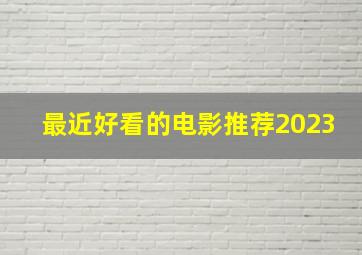 最近好看的电影推荐2023